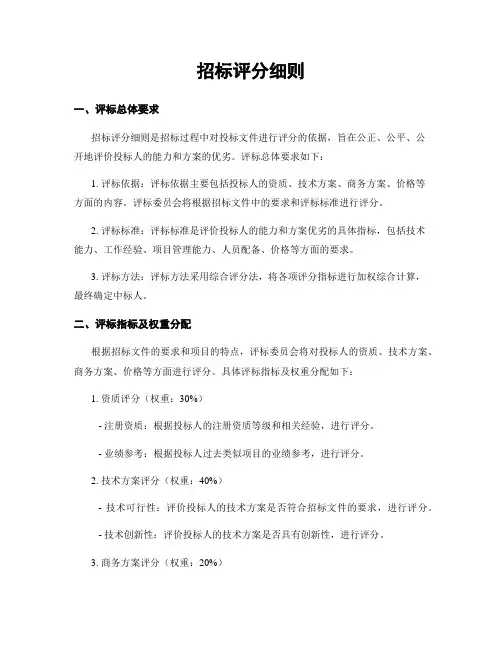 招标评分细则

一、评标总体要求

招标评分细则是招标过程中对投标文件进行评分的依据，旨在公正、公平、公开地评价投标人的能力和方案的优劣。评标总体要求如下：

1. 评标依据：评标依据主要包括投标人的资质、技术方案、商务方案、价格等方面的内容。评标委员会将根据招标文件中的要求和评标标准进行评分。

2. 评标标准：评标标准是评价投标人的能力和方案优劣的具体指标，包括技术能力、工作经验、项目管理能力、人员配备、价格等方面的要求。

3. 评标方法：评标方法采用综合评分法，将各项评分指标进行加权综合计算，最终确定中标人。

二、评标指标及权重分配

根据招标文件的要求和项目的特点，评标委员会将对投标人的资质、技术方案、商务方案、价格等方面进行评分。具体评标指标及权重分配如下：

1. 资质评分（权重：30%）

- 注册资质：根据投标人的注册资质等级和相关经验，进行评分。

- 业绩参考：根据投标人过去类似项目的业绩参考，进行评分。

2. 技术方案评分（权重：40%）

- 技术可行性：评价投标人的技术方案是否符合招标文件的要求，进行评分。

- 技术创新性：评价投标人的技术方案是否具有创新性，进行评分。

3. 商务方案评分（权重：20%）